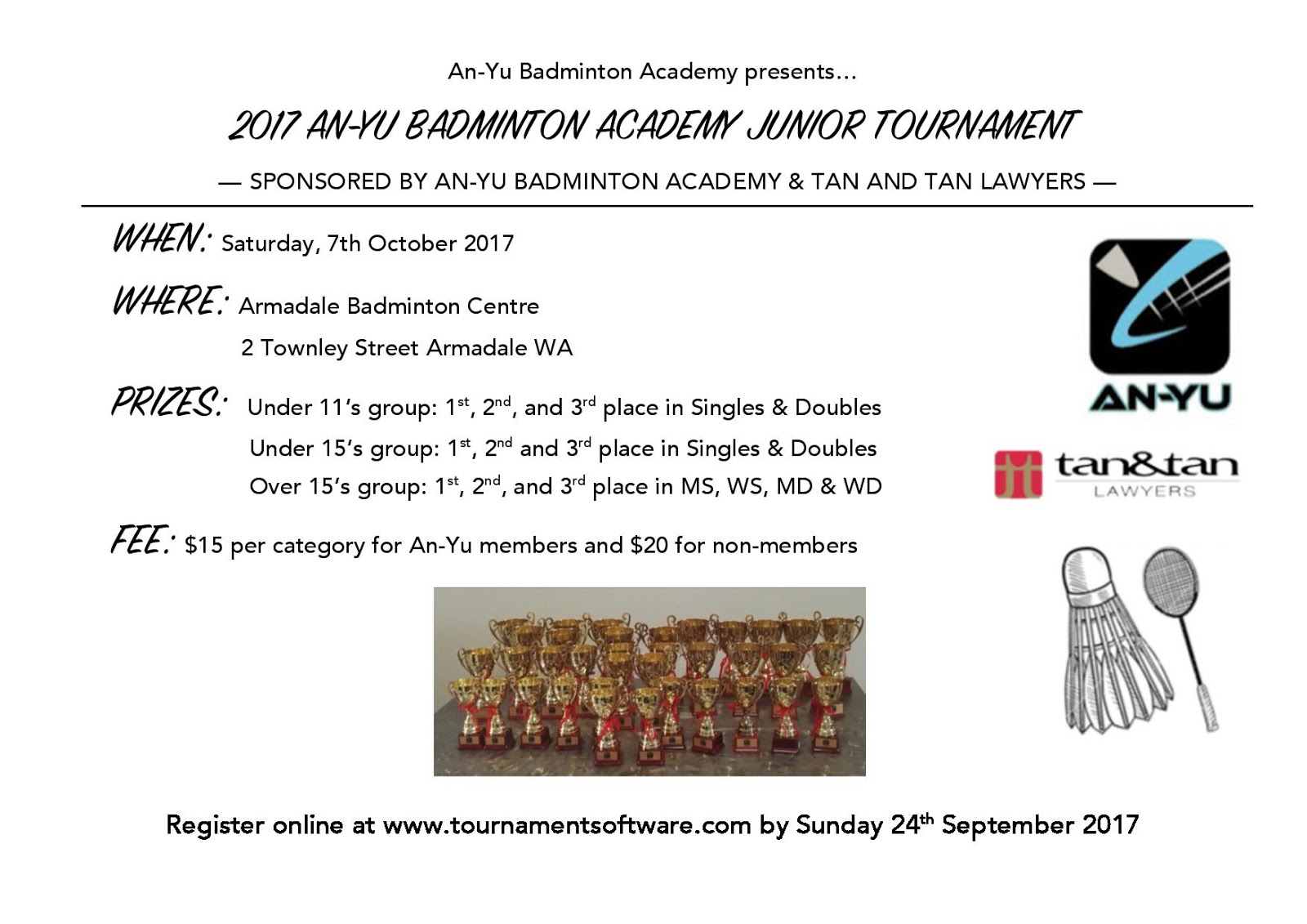 An-Yu Badminton Academy presents…

2017 AN-YU BADMINTON ACADEMY JUNIOR TOURNAMENT

— SPONSORED BY AN-YU BADMINTON ACADEMY & TAN AND TAN LAWYERS —

WHEN: Saturday, 7th October 2017

WHERE: Armadale Badminton Centre
2 Townley Street Armadale WA

PRIZES: Under 11's group: 1st, 2nd, and 3rd place in Singles & Doubles
Under 15's group: 1st, 2nd and 3rd place in Singles & Doubles
Over 15's group: 1st, 2nd, and 3rd place in MS, WS, MD & WD

FEE: $15 per category for An-Yu members and $20 for non-members

AN-YU

tan&tan
LAWYERS

Register online at www.tournamentsoftware.com by Sunday 24th September 2017